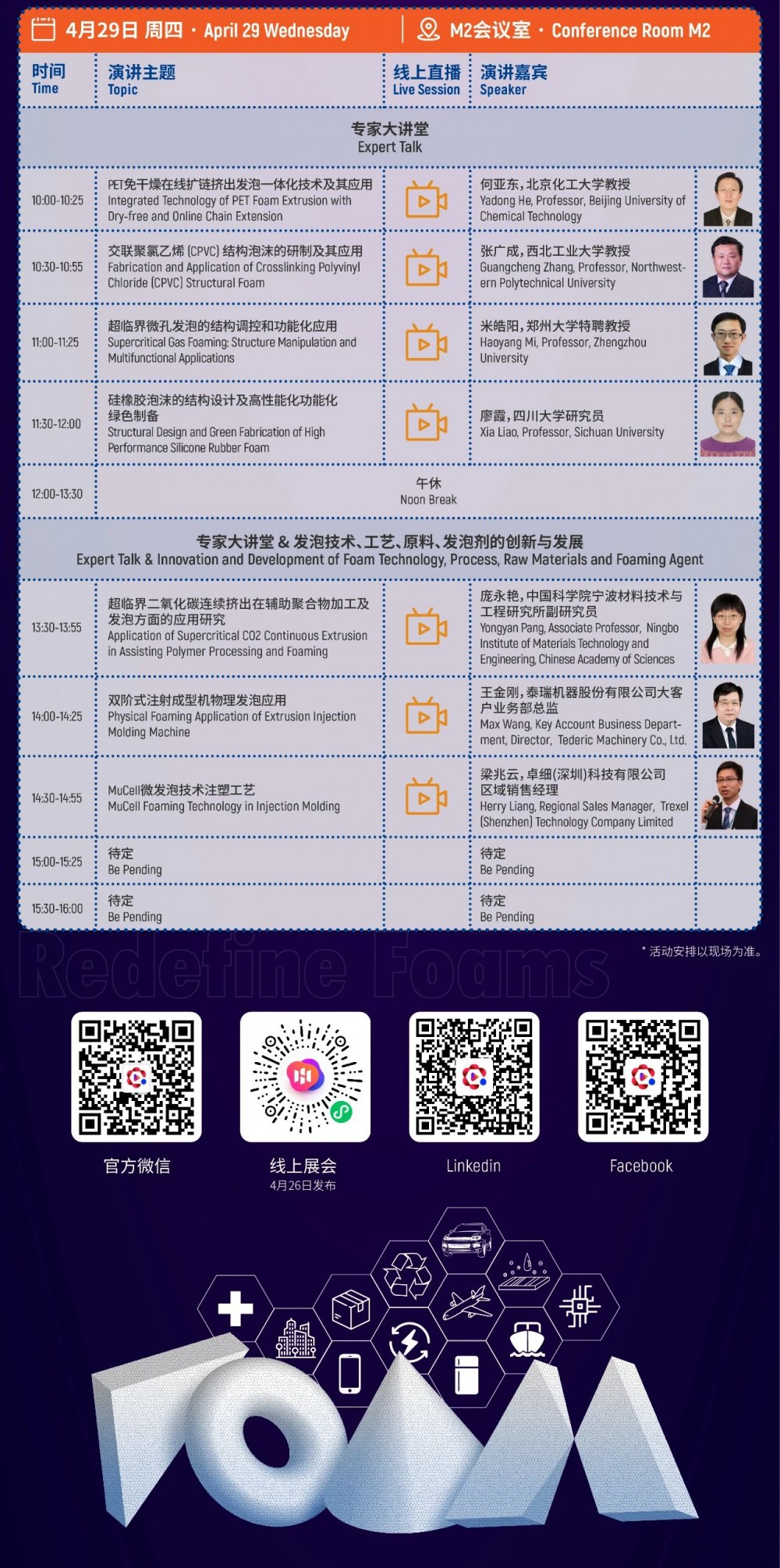 4月29日 周四 · April 29 Wednesday
M2会议室 · Conference Room M2

| 时间 Time | 演讲主题 Topic | 线上直播 Live Session | 演讲嘉宾 Speaker |
|---|---|---|---|
| 专家大讲堂 Expert Talk | | | |
| 10:00-10:25 | PET免干燥在线扩链挤出发泡一体化技术及其应用 Integrated Technology of PET Foam Extrusion with Dry-free and Online Chain Extension | | 何亚东,北京化工大学教授 Yadong He, Professor, Beijing University of Chemical Technology |
| 10:30-10:55 | 交联聚氯乙烯(CPVC)结构泡沫的研制及其应用 Fabrication and Application of Crosslinking Polyvinyl Chloride (CPVC) Structural Foam | | 张广成,西北工业大学教授 Guangcheng Zhang, Professor, Northwestern Polytechnical University |
| 11:00-11:25 | 超临界微孔发泡的结构调控和功能化应用 Supercritical Gas Foaming: Structure Manipulation and Multifunctional Applications | | 米皓阳,郑州大学特聘教授 Haoyang Mi, Professor, Zhengzhou University |
| 11:30-12:00 | 硅橡胶泡沫的结构设计及高性能化功能化绿色制备 Structural Design and Green Fabrication of High Performance Silicone Rubber Foam | | 廖霞,四川大学研究员 Xia Liao, Professor, Sichuan University |
| 12:00-13:30 | 午休 Noon Break | | |
| 专家大讲堂 & 发泡技术、工艺、原料、发泡剂的创新与发展 Expert Talk & Innovation and Development of Foam Technology, Process, Raw Materials and Foaming Agent | | | |
| 13:30-13:55 | 超临界二氧化碳连续挤出在辅助聚合物加工及发泡方面的应用研究 Application of Supercritical CO2 Continuous Extrusion in Assisting Polymer Processing and Foaming | | 庞永艳,中国科学院宁波材料技术与工程研究所副研究员 Yongyan Pang, Associate Professor, Ningbo Institute of Materials Technology and Engineering, Chinese Academy of Sciences |
| 14:00-14:25 | 双阶式注射成型机物理发泡应用 Physical Foaming Application of Extrusion Injection Molding Machine | | 王金刚,泰瑞机器股份有限公司大客户业务部总监 Max Wang, Key Account Business Department, Director, Tederic Machinery Co., Ltd. |
| 14:30-14:55 | MuCell微发泡技术注塑工艺 MuCell Foaming Technology in Injection Molding | | 梁兆云,卓细(深圳)科技有限公司区域销售经理 Herry Liang, Regional Sales Manager, Trexel (Shenzhen) Technology Company Limited |
| 15:00-15:25 | 待定 Be Pending | | 待定 Be Pending |
| 15:30-16:00 | 待定 Be Pending | | 待定 Be Pending |

* 活动安排以现场为准。

Redefine Foams

官方微信

线上展会
4月26日发布

Linkedin

Facebook